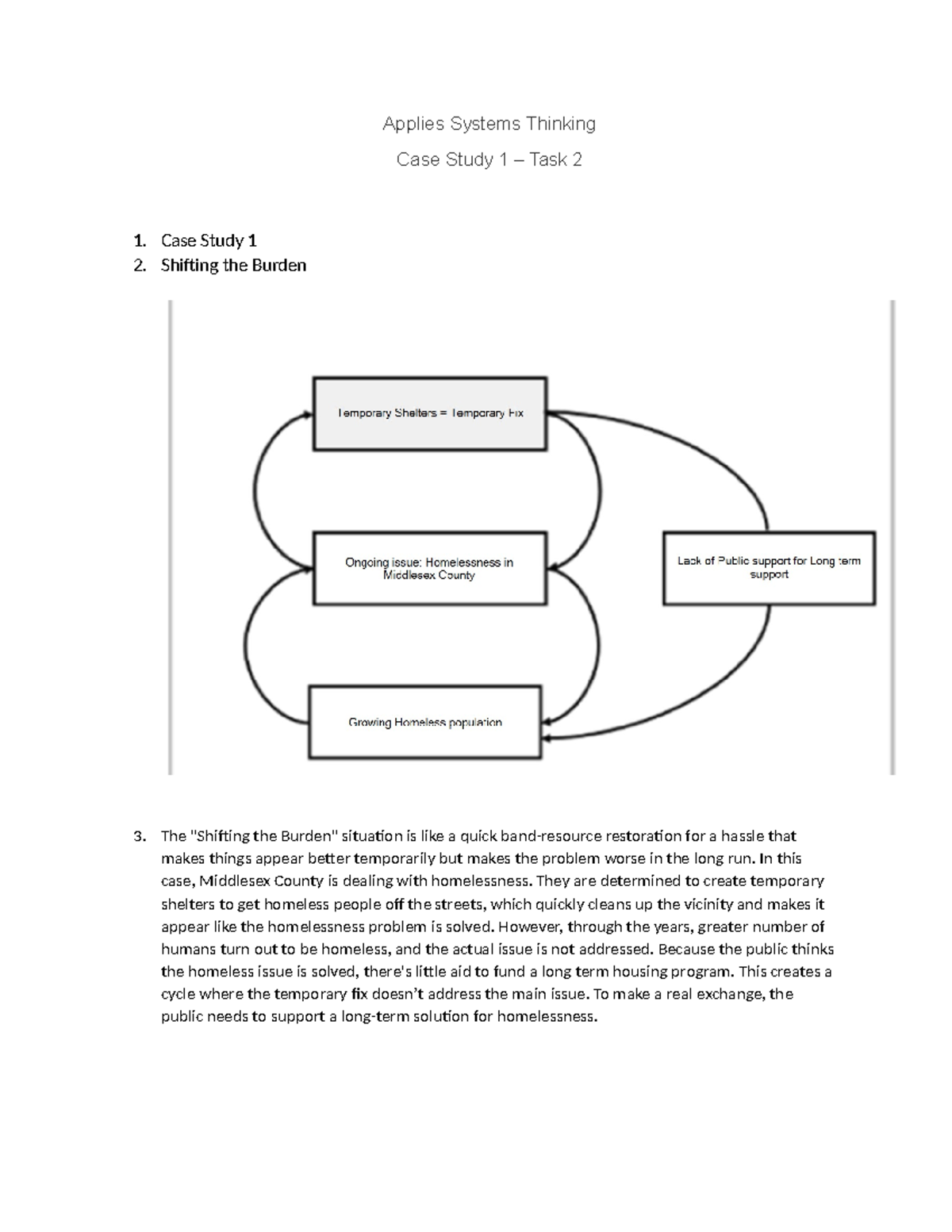 Applies Systems Thinking

Case Study 1 – Task 2

1. Case Study 1
2. Shifting the Burden

Temporary Shelters = Temporary Fix

Ongoing issue: Homelessness in Middlesex County

Lack of Public support for Long term support

Growing Homeless population

3. The "Shifting the Burden" situation is like a quick band-resource restoration for a hassle that makes things appear better temporarily but makes the problem worse in the long run. In this case, Middlesex County is dealing with homelessness. They are determined to create temporary shelters to get homeless people off the streets, which quickly cleans up the vicinity and makes it appear like the homelessness problem is solved. However, through the years, greater number of humans turn out to be homeless, and the actual issue is not addressed. Because the public thinks the homeless issue is solved, there's little aid to fund a long term housing program. This creates a cycle where the temporary fix doesn't address the main issue. To make a real exchange, the public needs to support a long-term solution for homelessness.